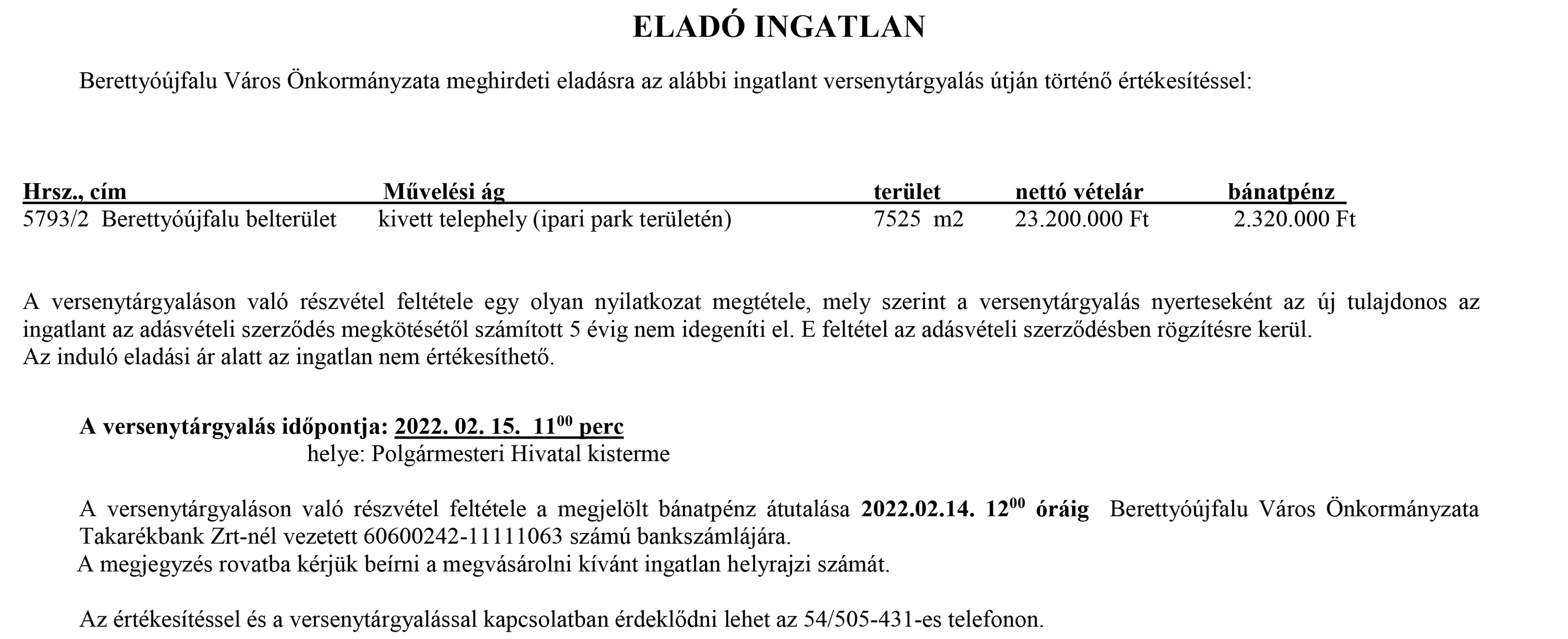 ELADÓ INGATLAN

Berettyóújfalu Város Önkormányzata meghirdeti eladásra az alábbi ingatlant versenytárgyalás útján történő értékesítéssel:

| Hrsz., cím | Művelési ág | terület | nettó vételár | bánatpénz |
|---|---|---|---|---|
| 5793/2 Berettyóújfalu belterület | kivett telephely (ipari park területén) | 7525 m2 | 23.200.000 Ft | 2.320.000 Ft |

A versenytárgyaláson való részvétel feltétele egy olyan nyilatkozat megtétele, mely szerint a versenytárgyalás nyerteseként az új tulajdonos az ingatlant az adásvételi szerződés megkötésétől számított 5 évig nem idegeníti el. E feltétel az adásvételi szerződésben rögzítésre kerül.
Az induló eladási ár alatt az ingatlan nem értékesíthető.

A versenytárgyalás időpontja: 2022. 02. 15. $11^{00}$ perc
helye: Polgármesteri Hivatal kisterme

A versenytárgyaláson való részvétel feltétele a megjelölt bánatpénz átutalása 2022.02.14. $12^{00}$ óráig Berettyóújfalu Város Önkormányzata Takarékbank Zrt-nél vezetett 60600242-11111063 számú bankszámlájára.
A megjegyzés rovatba kérjük beírni a megvásárolni kívánt ingatlan helyrajzi számát.

Az értékesítéssel és a versenytárgyalással kapcsolatban érdeklődni lehet az 54/505-431-es telefonon.